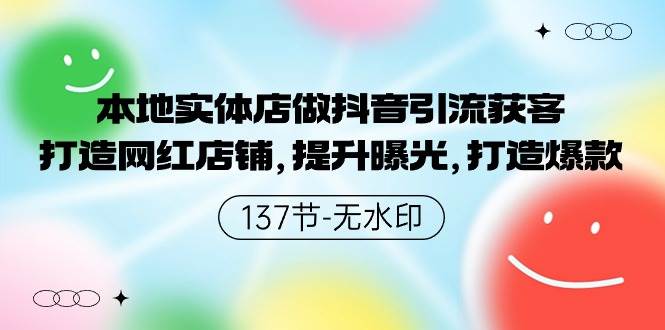 本地实体店做抖音引流获客
打造网红店铺，提升曝光，打造爆款

137节-无水印